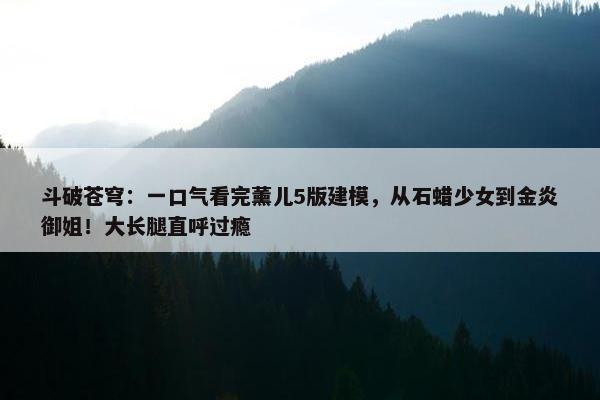 斗破苍穹：一口气看完薰儿5版建模，从石蜡少女到金炎御姐！大长腿直呼过瘾